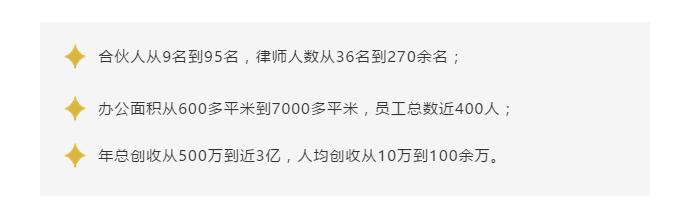 合伙人从9名到95名，律师人数从36名到270余名；

办公面积从600多平米到7000多平米，员工总数近400人；

年总创收从500万到近3亿，人均创收从10万到100余万。